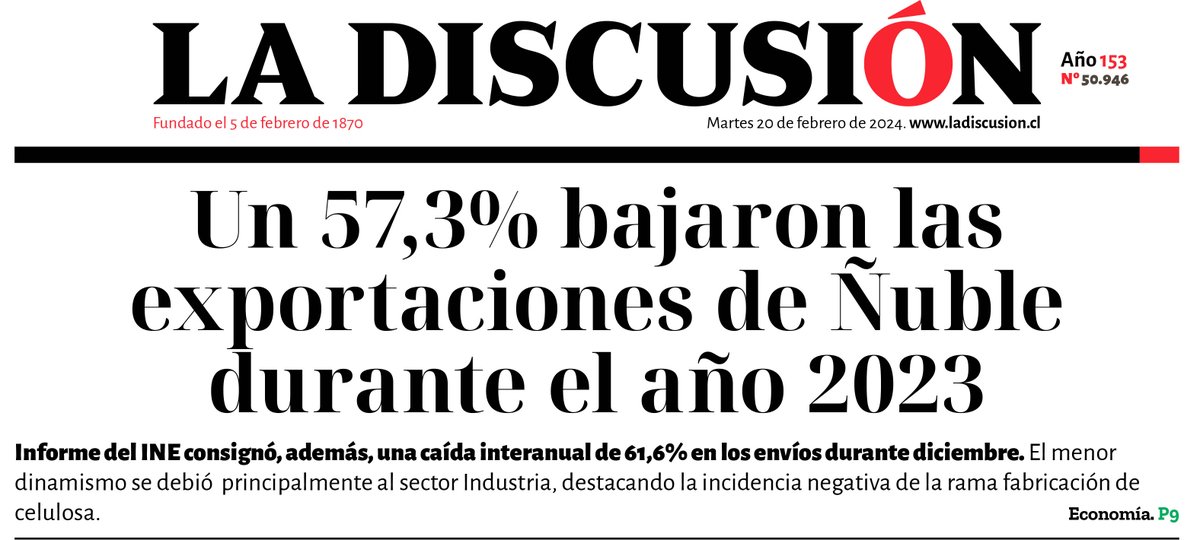 LA DISCUSIÓN

Año 153
Nº 50.946

Fundado el 5 de febrero de 1870

Martes 20 de febrero de 2024. www.ladiscusion.cl

Un 57,3% bajaron las exportaciones de Ñuble durante el año 2023

Informe del INE consignó, además, una caída interanual de 61,6% en los envíos durante diciembre. El menor dinamismo se debió principalmente al sector Industria, destacando la incidencia negativa de la rama fabricación de celulosa.

Economía. P9